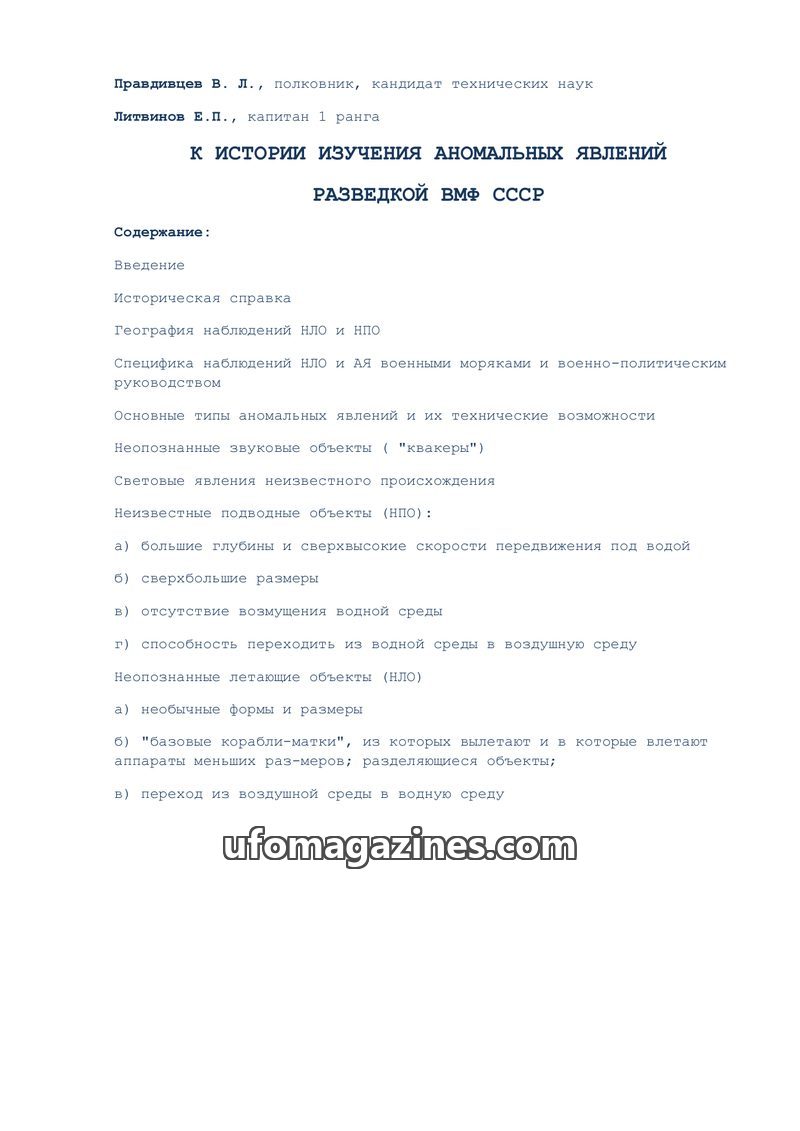 Правдивцев В. Л., полковник, кандидат технических наук

Литвинов Е.П., капитан 1 ранга

К ИСТОРИИ ИЗУЧЕНИЯ АНОМАЛЬНЫХ ЯВЛЕНИЙ

РАЗВЕДКОЙ ВМФ СССР

Содержание:

Введение

Историческая справка

География наблюдений НЛО и НПО

Специфика наблюдений НЛО и АЯ военными моряками и военно-политическим руководством

Основные типы аномальных явлений и их технические возможности

Неопознанные звуковые объекты ( "квакеры")

Световые явления неизвестного происхождения

Неизвестные подводные объекты (НПО):

а) большие глубины и сверхвысокие скорости передвижения под водой

б) сверхбольшие размеры

в) отсутствие возмущения водной среды

г) способность переходить из водной среды в воздушную среду

Неопознанные летающие объекты (НЛО)

а) необычные формы и размеры

б) "базовые корабли-матки", из которых вылетают и в которые влетают аппараты меньших раз-меров; разделяющиеся объекты;

в) переход из воздушной среды в водную среду

ufomagazines.com